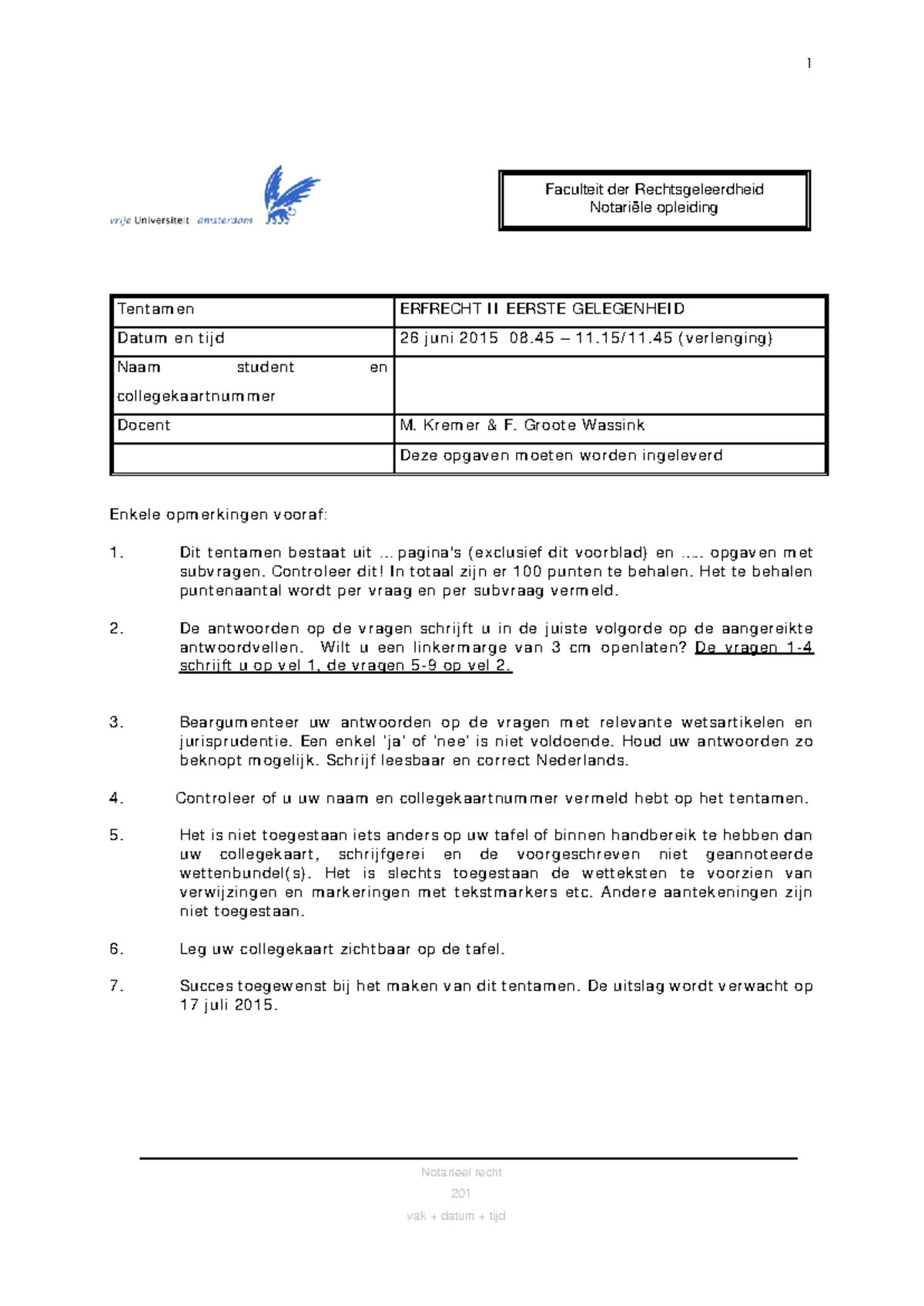 1

vrije Universiteit amsterdam

Faculteit der Rechtsgeleerdheid
Notariële opleiding

| Tentamen | ERFRECHT II EERSTE GELEGENHEID |
|---|---|
| Datum en tijd | 26 juni 2015 08.45 – 11.15/11.45 (verlenging) |
| Naam student en collegekaartnummer | |
| Docent | M. Kremer & F. Groote Wassink |
| | Deze opgaven moeten worden ingeleverd |

Enkele opmerkingen vooraf:

1. Dit tentamen bestaat uit ... pagina's (exclusief dit voorblad) en ..... opgaven met subvragen. Controleer dit! In totaal zijn er 100 punten te behalen. Het te behalen puntenaantal wordt per vraag en per subvraag vermeld.

2. De antwoorden op de vragen schrijft u in de juiste volgorde op de aangereikte antwoordvellen. Wilt u een linkermarge van 3 cm openlaten? De vragen 1-4 schrijft u op vel 1, de vragen 5-9 op vel 2.

3. Beargumenteer uw antwoorden op de vragen met relevante wetsartikelen en jurisprudentie. Een enkel 'ja' of 'nee' is niet voldoende. Houd uw antwoorden zo beknopt mogelijk. Schrijf leesbaar en correct Nederlands.

4. Controleer of u uw naam en collegekaartnummer vermeld hebt op het tentamen.

5. Het is niet toegestaan iets anders op uw tafel of binnen handbereik te hebben dan uw collegekaart, schrijfgerei en de voorgeschreven niet geannoteerde wettenbundel(s). Het is slechts toegestaan de wetteksten te voorzien van verwijzingen en markeringen met tekstmarkers etc. Andere aantekeningen zijn niet toegestaan.

6. Leg uw collegekaart zichtbaar op de tafel.

7. Succes toegewenst bij het maken van dit tentamen. De uitslag wordt verwacht op 17 juli 2015.

Notarieel recht
201
vak + datum + tijd